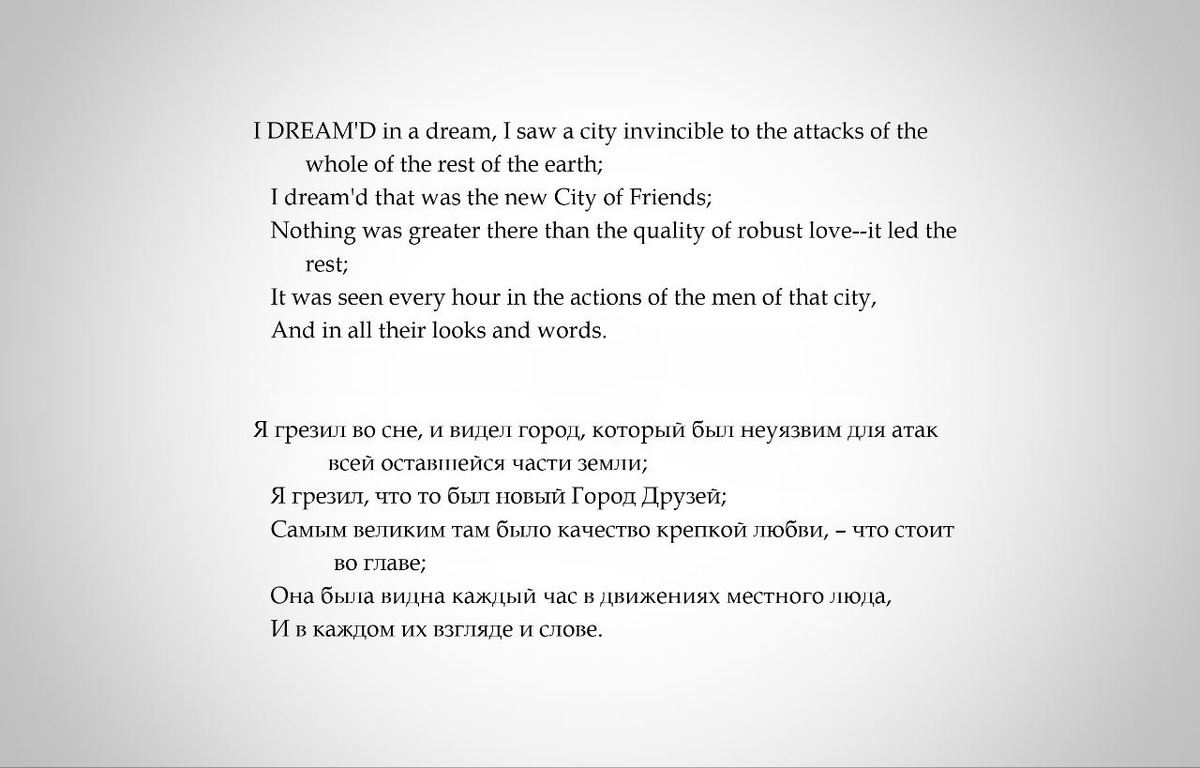 I DREAM'D in a dream, I saw a city invincible to the attacks of the whole of the rest of the earth;
I dream'd that was the new City of Friends;
Nothing was greater there than the quality of robust love--it led the rest;
It was seen every hour in the actions of the men of that city,
And in all their looks and words.

Я грезил во сне, и видел город, который был неуязвим для атак всей оставшейся части земли;
Я грезил, что то был новый Город Друзей;
Самым великим там было качество крепкой любви, – что стоит во главе;
Она была видна каждый час в движениях местного люда,
И в каждом их взгляде и слове.